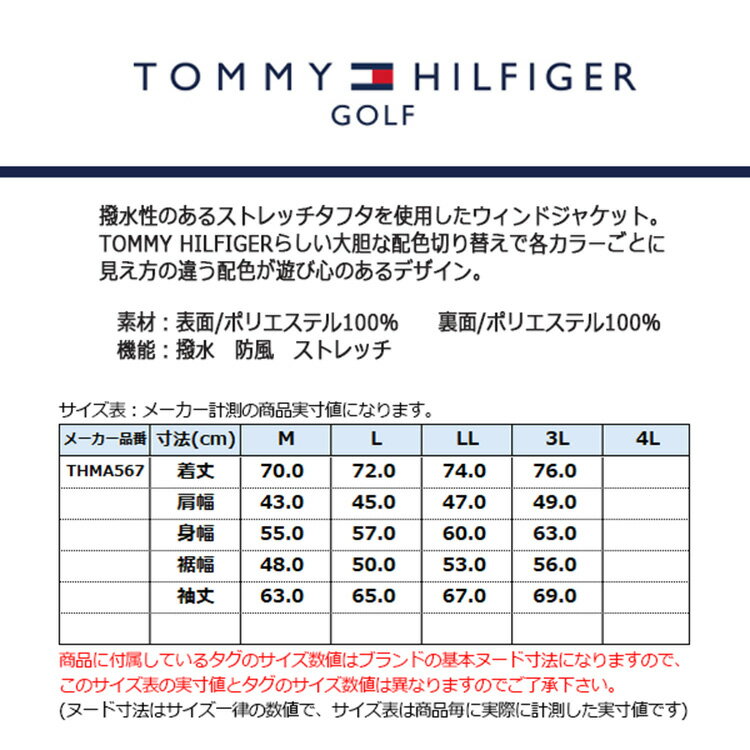 TOMMY HILFIGER
GOLF

撥水性のあるストレッチタフタを使用したウィンドジャケット。
TOMMY HILFIGERらしい大胆な配色切り替えで各カラーごとに見え方の違う配色が遊び心のあるデザイン。

素材：表面/ポリエステル100%　裏面/ポリエステル100%
機能：撥水　防風　ストレッチ

サイズ表：メーカー計測の商品実寸値になります。

| メーカー品番 | 寸法(cm) | M | L | LL | 3L | 4L |
|---|---|---|---|---|---|---|
| THMA567 | 着丈 | 70.0 | 72.0 | 74.0 | 76.0 | |
| | 肩幅 | 43.0 | 45.0 | 47.0 | 49.0 | |
| | 身幅 | 55.0 | 57.0 | 60.0 | 63.0 | |
| | 裾幅 | 48.0 | 50.0 | 53.0 | 56.0 | |
| | 袖丈 | 63.0 | 65.0 | 67.0 | 69.0 | |
| | | | | | | |

商品に付属しているタグのサイズ数値はブランドの基本ヌード寸法になりますので、このサイズ表の実寸値とタグのサイズ数値は異なりますのでご了承下さい。
(ヌード寸法はサイズ一律の数値で、サイズ表は商品毎に実際に計測した実寸値です)